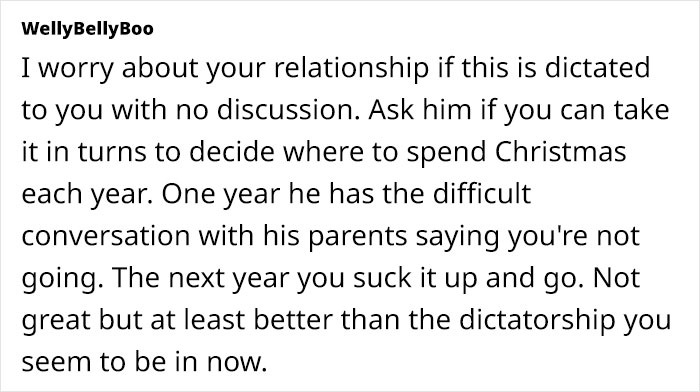 WellyBellyBoo

I worry about your relationship if this is dictated to you with no discussion. Ask him if you can take it in turns to decide where to spend Christmas each year. One year he has the difficult conversation with his parents saying you're not going. The next year you suck it up and go. Not great but at least better than the dictatorship you seem to be in now.